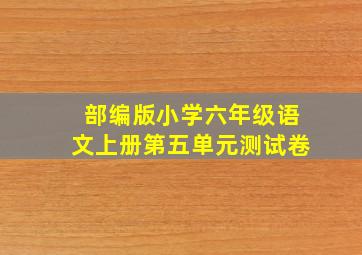 部编版小学六年级语文上册第五单元测试卷